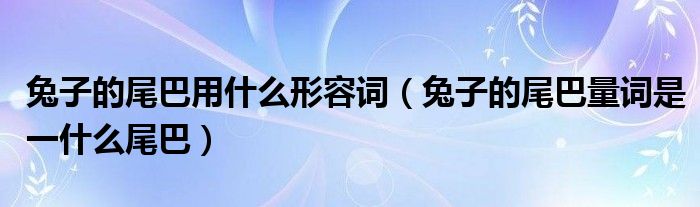 兔子的尾巴用什么形容词（兔子的尾巴量词是一什么尾巴）